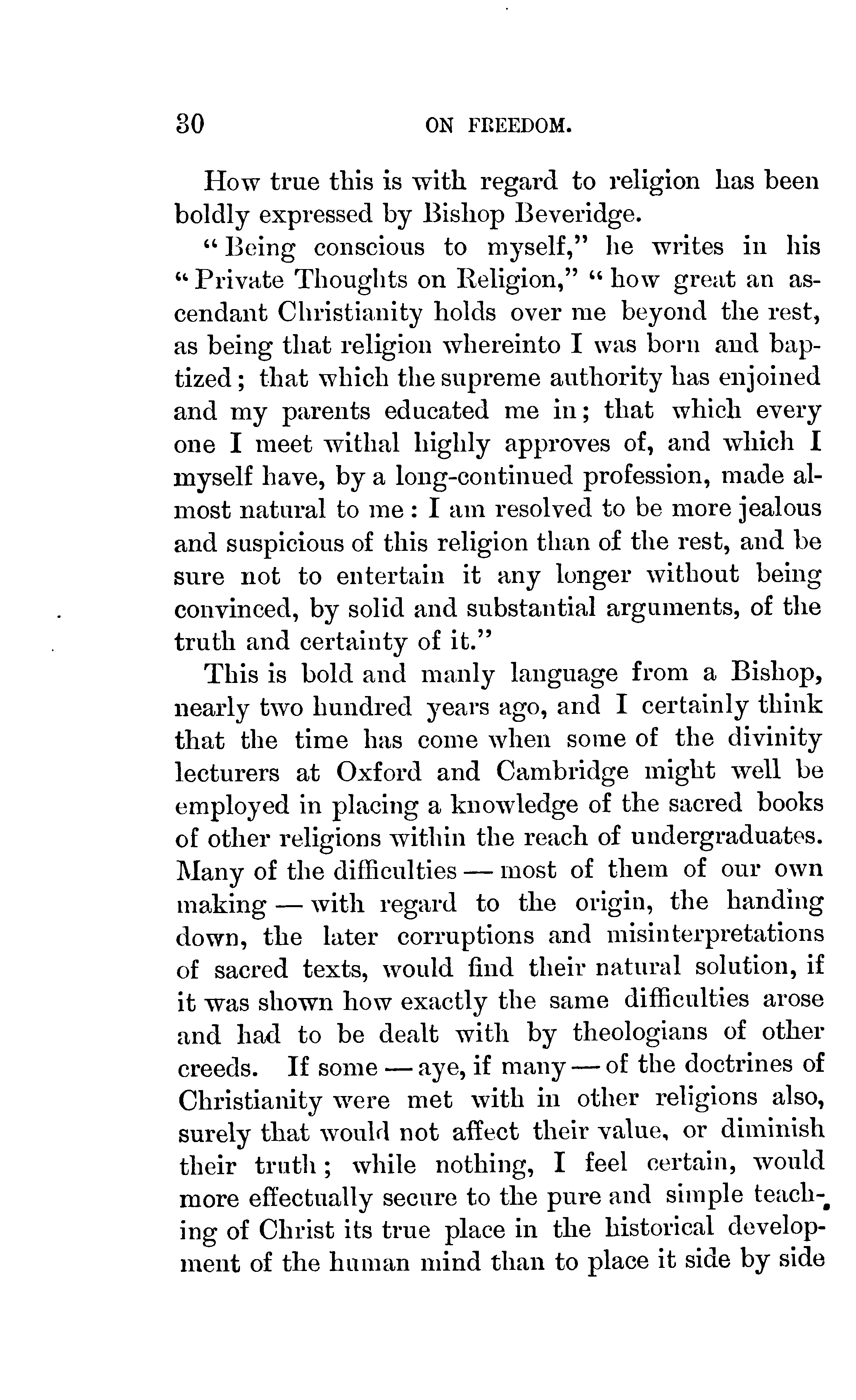 30 ON FREEDOM.

How true this is with regard to religion has been boldly expressed by Bishop Beveridge.

"Being conscious to myself," he writes in his "Private Thoughts on Religion," "how great an ascendant Christianity holds over me beyond the rest, as being that religion whereinto I was born and baptized; that which the supreme authority has enjoined and my parents educated me in; that which every one I meet withal highly approves of, and which I myself have, by a long-continued profession, made almost natural to me: I am resolved to be more jealous and suspicious of this religion than of the rest, and be sure not to entertain it any longer without being convinced, by solid and substantial arguments, of the truth and certainty of it."

This is bold and manly language from a Bishop, nearly two hundred years ago, and I certainly think that the time has come when some of the divinity lecturers at Oxford and Cambridge might well be employed in placing a knowledge of the sacred books of other religions within the reach of undergraduates. Many of the difficulties — most of them of our own making — with regard to the origin, the handing down, the later corruptions and misinterpretations of sacred texts, would find their natural solution, if it was shown how exactly the same difficulties arose and had to be dealt with by theologians of other creeds. If some — aye, if many — of the doctrines of Christianity were met with in other religions also, surely that would not affect their value, or diminish their truth; while nothing, I feel certain, would more effectually secure to the pure and simple teaching of Christ its true place in the historical development of the human mind than to place it side by side